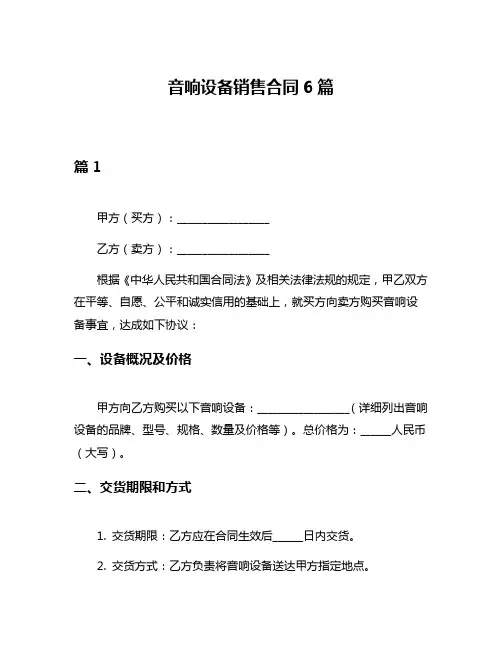 音响设备销售合同 6 篇

篇 1

甲方（买方）：________________

乙方（卖方）：________________

根据《中华人民共和国合同法》及相关法律法规的规定，甲乙双方在平等、自愿、公平和诚实信用的基础上，就买方向卖方购买音响设备事宜，达成如下协议：

一、设备概况及价格

甲方向乙方购买以下音响设备：________________（详细列出音响设备的品牌、型号、规格、数量及价格等）。总价格为：_____人民币（大写）。

二、交货期限和方式

1. 交货期限：乙方应在合同生效后_____日内交货。

2. 交货方式：乙方负责将音响设备送达甲方指定地点。